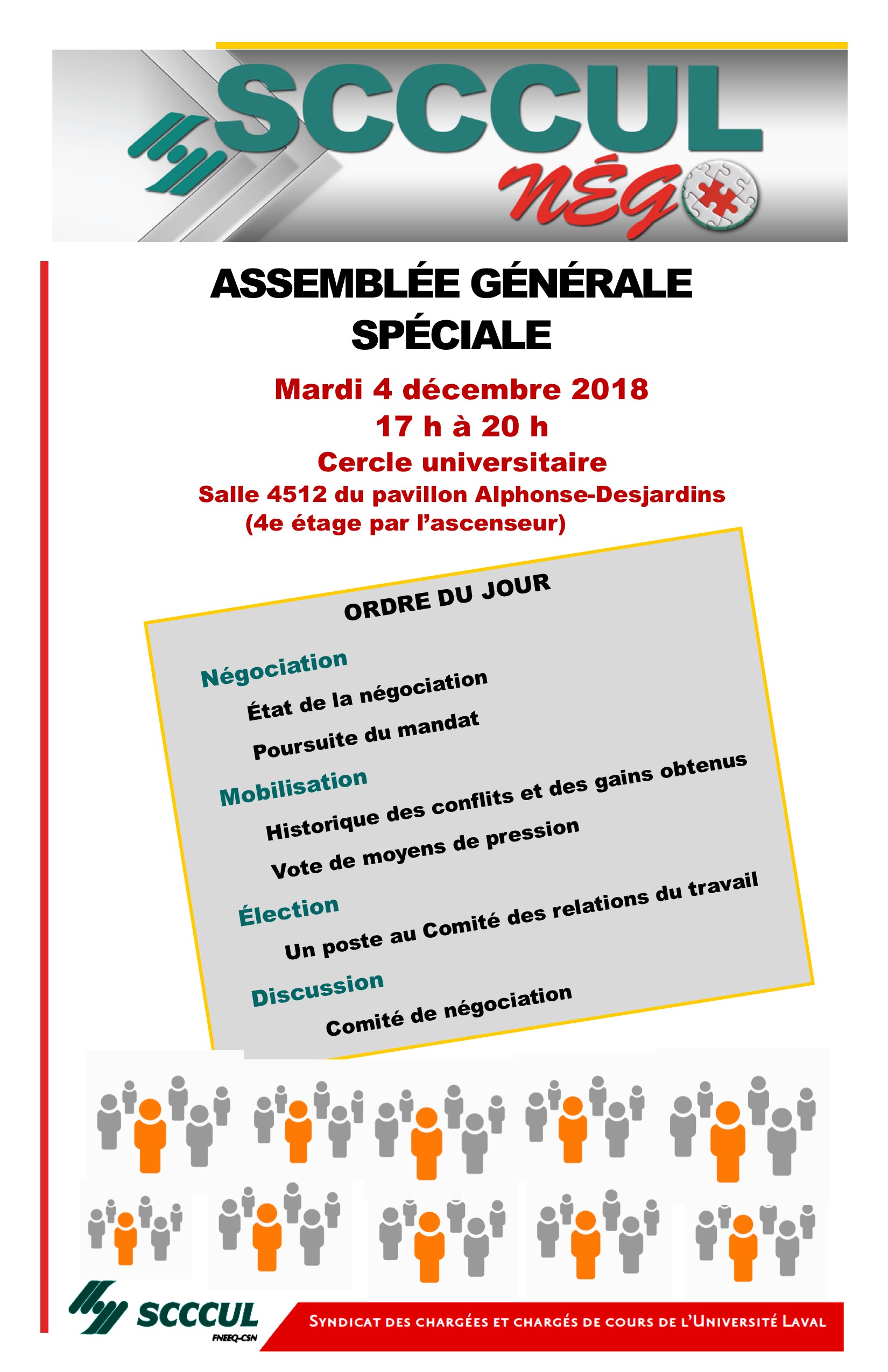 SCCCUL

NÉGO

ASSEMBLÉE GÉNÉRALE SPÉCIALE

Mardi 4 décembre 2018
17 h à 20 h
Cercle universitaire
Salle 4512 du pavillon Alphonse-Desjardins
(4e étage par l'ascenseur)

ORDRE DU JOUR

Négociation
État de la négociation
Poursuite du mandat

Mobilisation
Historique des conflits et des gains obtenus
Vote de moyens de pression

Élection
Un poste au Comité des relations du travail

Discussion
Comité de négociation

SCCCUL
FNEEQ-CSN

SYNDICAT DES CHARGÉES ET CHARGÉS DE COURS DE L'UNIVERSITÉ LAVAL